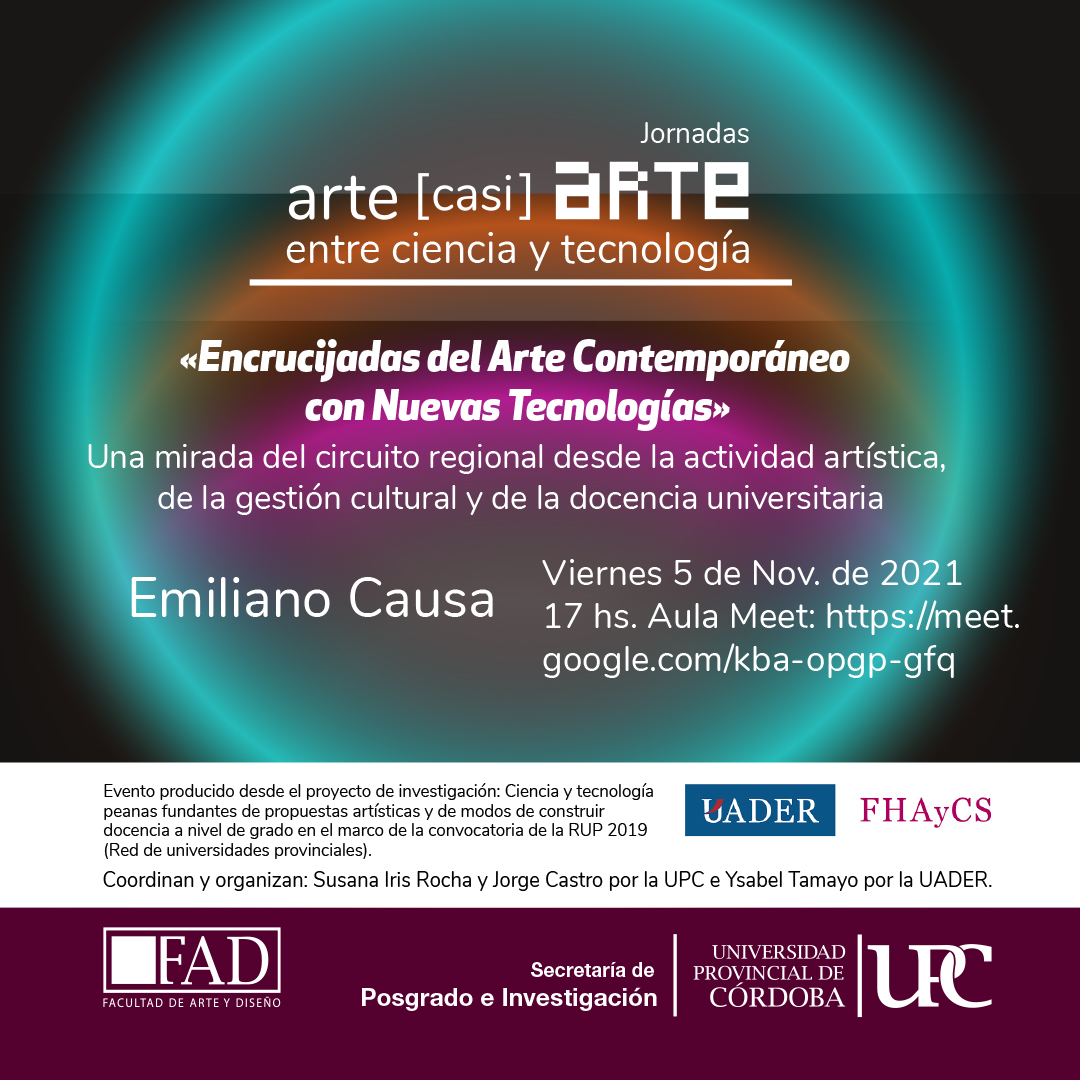 Jornadas
arte [casi] ARTE
entre ciencia y tecnología

«Encrucijadas del Arte Contemporáneo con Nuevas Tecnologías»
Una mirada del circuito regional desde la actividad artística, de la gestión cultural y de la docencia universitaria

Emiliano Causa

Viernes 5 de Nov. de 2021
17 hs. Aula Meet: https://meet.google.com/kba-opgp-gfq

Evento producido desde el proyecto de investigación: Ciencia y tecnología peanas fundantes de propuestas artísticas y de modos de construir docencia a nivel de grado en el marco de la convocatoria de la RUP 2019 (Red de universidades provinciales).

UADER FHAyCS

Coordinan y organizan: Susana Iris Rocha y Jorge Castro por la UPC e Ysabel Tamayo por la UADER.

FAD
FACULTAD DE ARTE Y DISEÑO

Secretaría de
Posgrado e Investigación

UNIVERSIDAD PROVINCIAL DE CÓRDOBA

UPC